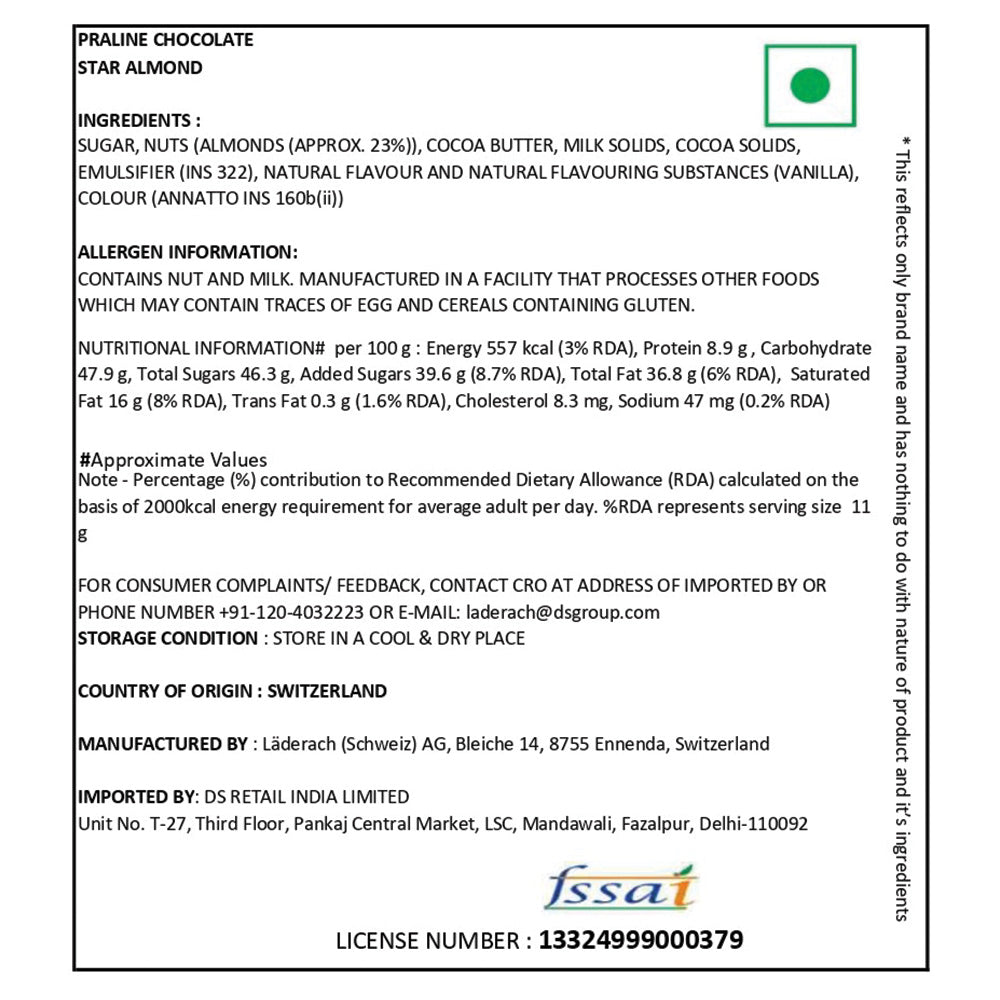 PRALINE CHOCOLATE
STAR ALMOND

INGREDIENTS :
SUGAR, NUTS (ALMONDS (APPROX. 23%)), COCOA BUTTER, MILK SOLIDS, COCOA SOLIDS, EMULSIFIER (INS 322), NATURAL FLAVOUR AND NATURAL FLAVOURING SUBSTANCES (VANILLA), COLOUR (ANNATTO INS 160b(ii))

ALLERGEN INFORMATION:
CONTAINS NUT AND MILK. MANUFACTURED IN A FACILITY THAT PROCESSES OTHER FOODS WHICH MAY CONTAIN TRACES OF EGG AND CEREALS CONTAINING GLUTEN.

NUTRITIONAL INFORMATION# per 100 g : Energy 557 kcal (3% RDA), Protein 8.9 g , Carbohydrate 47.9 g, Total Sugars 46.3 g, Added Sugars 39.6 g (8.7% RDA), Total Fat 36.8 g (6% RDA), Saturated Fat 16 g (8% RDA), Trans Fat 0.3 g (1.6% RDA), Cholesterol 8.3 mg, Sodium 47 mg (0.2% RDA)

#Approximate Values
Note - Percentage (%) contribution to Recommended Dietary Allowance (RDA) calculated on the basis of 2000kcal energy requirement for average adult per day. %RDA represents serving size 11 g

FOR CONSUMER COMPLAINTS/ FEEDBACK, CONTACT CRO AT ADDRESS OF IMPORTED BY OR PHONE NUMBER +91-120-4032223 OR E-MAIL: laderach@dsgroup.com
STORAGE CONDITION : STORE IN A COOL & DRY PLACE

COUNTRY OF ORIGIN : SWITZERLAND

MANUFACTURED BY : Läderach (Schweiz) AG, Bleiche 14, 8755 Ennenda, Switzerland

IMPORTED BY: DS RETAIL INDIA LIMITED
Unit No. T-27, Third Floor, Pankaj Central Market, LSC, Mandawali, Fazalpur, Delhi-110092

fssai

LICENSE NUMBER : 13324999000379

* This reflects only brand name and has nothing to do with nature of product and it's ingredients